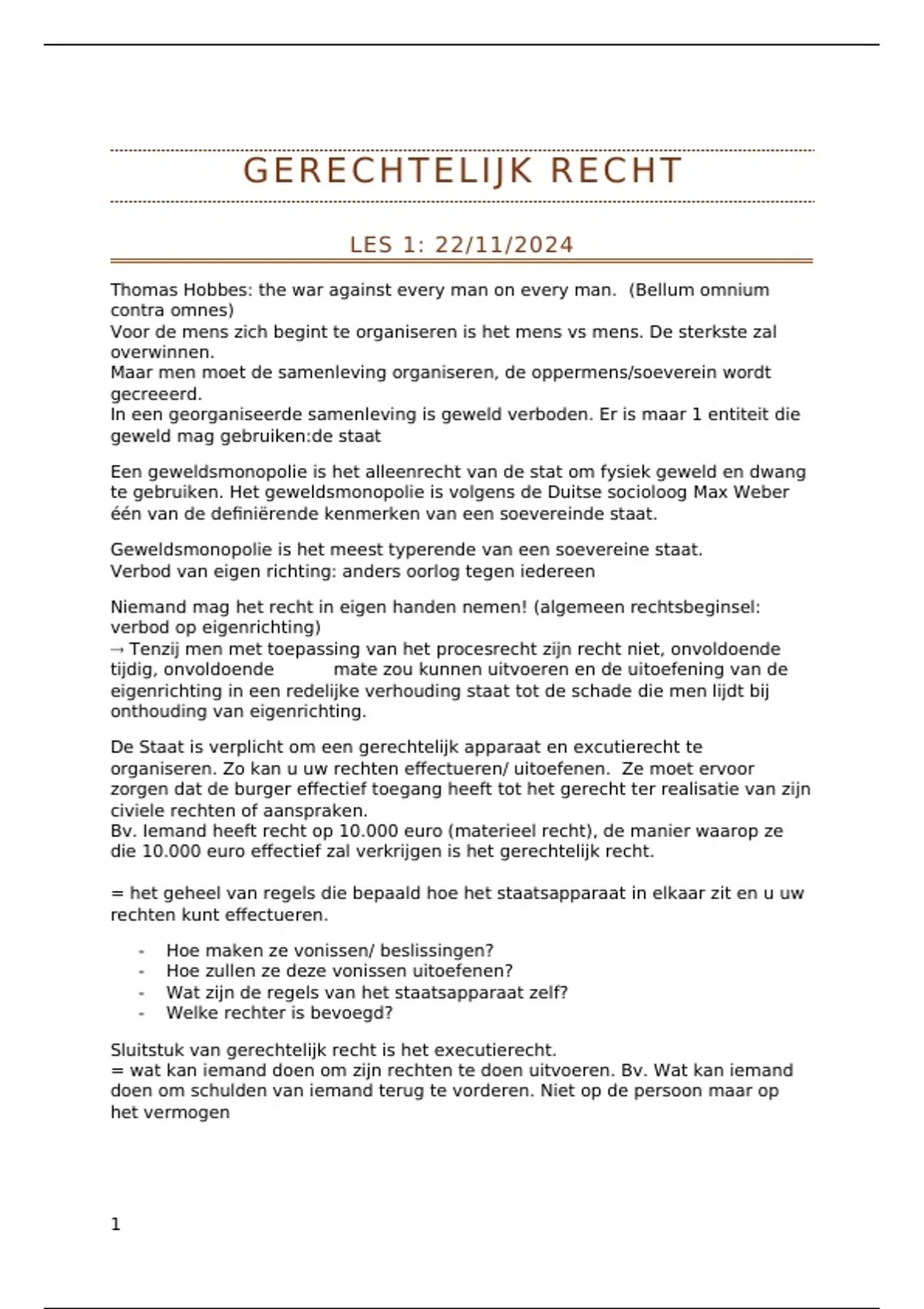 GERECHTELIJK RECHT

LES 1: 22/11/2024

Thomas Hobbes: the war against every man on every man. (Bellum omnium contra omnes)
Voor de mens zich begint te organiseren is het mens vs mens. De sterkste zal overwinnen.
Maar men moet de samenleving organiseren, de oppermens/soeverein wordt gecreeerd.
In een georganiseerde samenleving is geweld verboden. Er is maar 1 entiteit die geweld mag gebruiken:de staat

Een geweldsmonopolie is het alleenrecht van de stat om fysiek geweld en dwang te gebruiken. Het geweldsmonopolie is volgens de Duitse socioloog Max Weber één van de definiërende kenmerken van een soevereinde staat.

Geweldsmonopolie is het meest typerende van een soevereine staat.
Verbod van eigen richting: anders oorlog tegen iedereen

Niemand mag het recht in eigen handen nemen! (algemeen rechtsbeginsel: verbod op eigenrichting)
→ Tenzij men met toepassing van het procesrecht zijn recht niet, onvoldoende tijdig, onvoldoende mate zou kunnen uitvoeren en de uitoefening van de eigenrichting in een redelijke verhouding staat tot de schade die men lijdt bij onthouding van eigenrichting.

De Staat is verplicht om een gerechtelijk apparaat en excutierecht te organiseren. Zo kan u uw rechten effectueren/ uitoefenen. Ze moet ervoor zorgen dat de burger effectief toegang heeft tot het gerecht ter realisatie van zijn civiele rechten of aanspraken.
Bv. Iemand heeft recht op 10.000 euro (materieel recht), de manier waarop ze die 10.000 euro effectief zal verkrijgen is het gerechtelijk recht.

= het geheel van regels die bepaald hoe het staatsapparaat in elkaar zit en u uw rechten kunt effectueren.

- Hoe maken ze vonissen/ beslissingen?
- Hoe zullen ze deze vonissen uitoefenen?
- Wat zijn de regels van het staatsapparaat zelf?
- Welke rechter is bevoegd?

Sluitstuk van gerechtelijk recht is het executierecht.
= wat kan iemand doen om zijn rechten te doen uitvoeren. Bv. Wat kan iemand doen om schulden van iemand terug te vorderen. Niet op de persoon maar op het vermogen

1